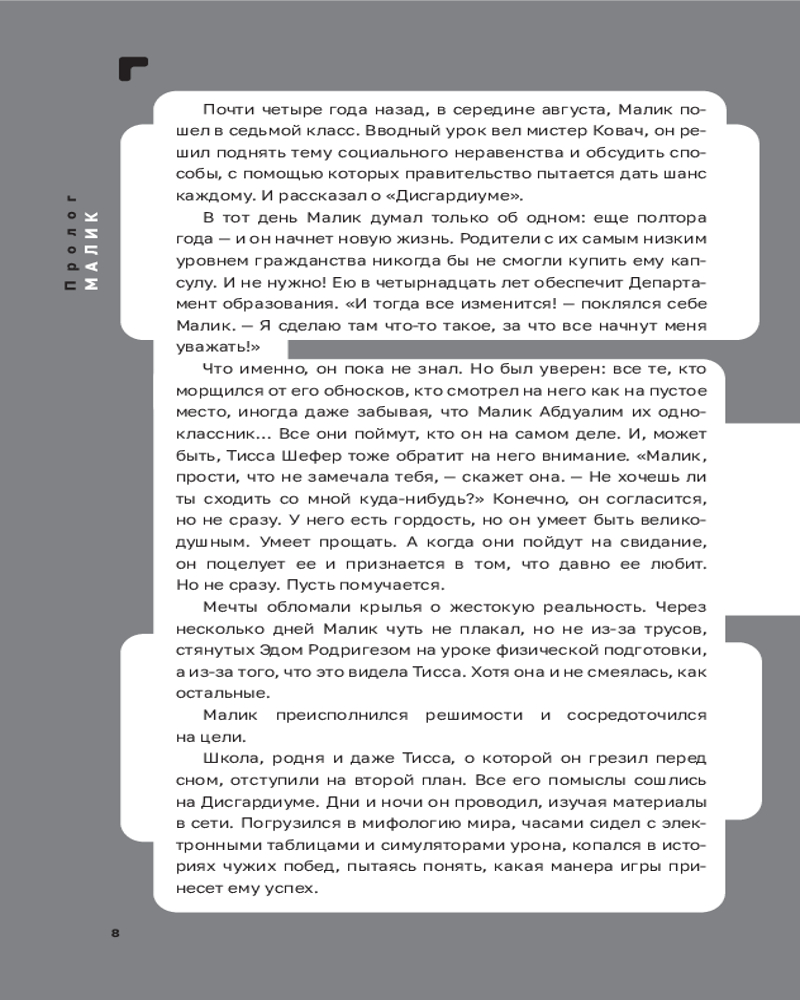 Пролог
МАЛИК

Почти четыре года назад, в середине августа, Малик пошел в седьмой класс. Вводный урок вел мистер Ковач, он решил поднять тему социального неравенства и обсудить способы, с помощью которых правительство пытается дать шанс каждому. И рассказал о «Дисгардиуме».

В тот день Малик думал только об одном: еще полтора года — и он начнет новую жизнь. Родители с их самым низким уровнем гражданства никогда бы не смогли купить ему капсулу. И не нужно! Ею в четырнадцать лет обеспечит Департамент образования. «И тогда все изменится! — поклялся себе Малик. — Я сделаю там что-то такое, за что все начнут меня уважать!»

Что именно, он пока не знал. Но был уверен: все те, кто морщился от его обносков, кто смотрел на него как на пустое место, иногда даже забывая, что Малик Абдуалим их одноклассник... Все они поймут, кто он на самом деле. И, может быть, Тисса Шефер тоже обратит на него внимание. «Малик, прости, что не замечала тебя, — скажет она. — Не хочешь ли ты сходить со мной куда-нибудь?» Конечно, он согласится, но не сразу. У него есть гордость, но он умеет быть великодушным. Умеет прощать. А когда они пойдут на свидание, он поцелует ее и признается в том, что давно ее любит. Но не сразу. Пусть помучается.

Мечты обломали крылья о жестокую реальность. Через несколько дней Малик чуть не плакал, но не из-за трусов, стянутых Эдом Родригезом на уроке физической подготовки, а из-за того, что это видела Тисса. Хотя она и не смеялась, как остальные.

Малик преисполнился решимости и сосредоточился на цели.

Школа, родня и даже Тисса, о которой он грезил перед сном, отступили на второй план. Все его помыслы сошлись на Дисгардиуме. Дни и ночи он проводил, изучая материалы в сети. Погрузился в мифологию мира, часами сидел с электронными таблицами и симуляторами урона, копался в историях чужих побед, пытаясь понять, какая манера игры принесет ему успех.

8